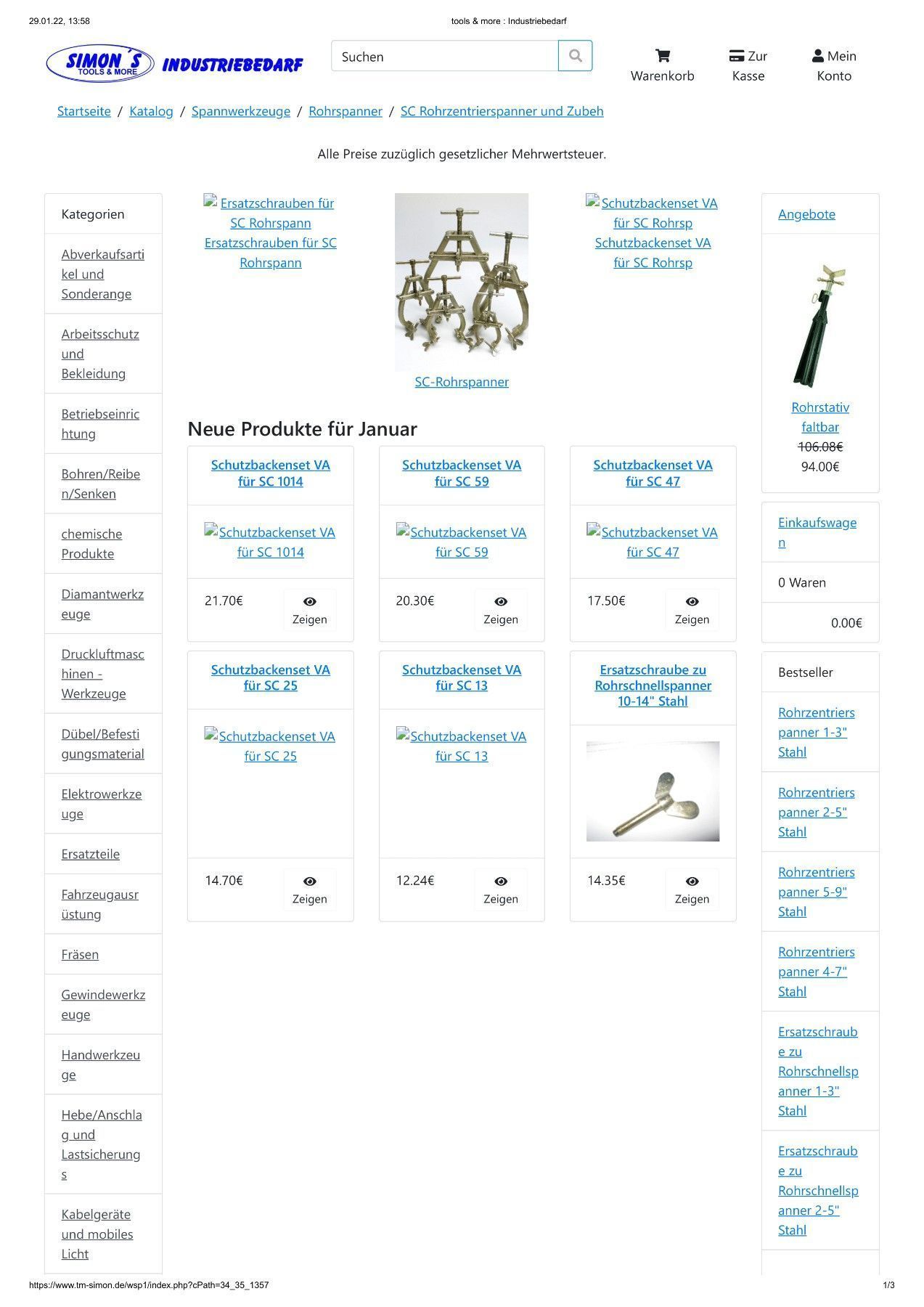 29.01.22, 13:58

tools & more : Industriebedarf

SIMON´S TOOLS & MORE INDUSTRIEBEDARF

Suchen

Warenkorb

Zur Kasse

Mein Konto

Startseite / Katalog / Spannwerkzeuge / Rohrspanner / SC Rohrzentrierspanner und Zubeh

Alle Preise zuzüglich gesetzlicher Mehrwertsteuer.

Kategorien

Abverkaufsartikel und Sonderange

Arbeitsschutz und Bekleidung

Betriebseinrichtung

Bohren/Reiben/Senken

chemische Produkte

Diamantwerkzeuge

Druckluftmaschinen - Werkzeuge

Dübel/Befestigungsmaterial

Elektrowerkzeuge

Ersatzteile

Fahrzeugausrüstung

Fräsen

Gewindewerkzeuge

Handwerkzeuge

Hebe/Anschlag und Lastsicherungs

Kabelgeräte und mobiles Licht

Ersatzschrauben für SC Rohrspann Ersatzschrauben für SC Rohrspann

SC-Rohrspanner

Schutzbackenset VA für SC Rohrsp Schutzbackenset VA für SC Rohrsp

Neue Produkte für Januar

Schutzbackenset VA für SC 1014

Schutzbackenset VA für SC 1014

21.70€

Zeigen

Schutzbackenset VA für SC 59

Schutzbackenset VA für SC 59

20.30€

Zeigen

Schutzbackenset VA für SC 47

Schutzbackenset VA für SC 47

17.50€

Zeigen

Schutzbackenset VA für SC 25

Schutzbackenset VA für SC 25

14.70€

Zeigen

Schutzbackenset VA für SC 13

Schutzbackenset VA für SC 13

12.24€

Zeigen

Ersatzschraube zu Rohrschnellspanner 10-14" Stahl

14.35€

Zeigen

Angebote

Rohrstativ faltbar

106.08€

94.00€

Einkaufswagen

0 Waren

0.00€

Bestseller

Rohrzentrierspanner 1-3" Stahl

Rohrzentrierspanner 2-5" Stahl

Rohrzentrierspanner 5-9" Stahl

Rohrzentrierspanner 4-7" Stahl

Ersatzschraube zu Rohrschnellspanner 1-3" Stahl

Ersatzschraube zu Rohrschnellspanner 2-5" Stahl

https://www.tm-simon.de/wsp1/index.php?cPath=34_35_1357

1/3